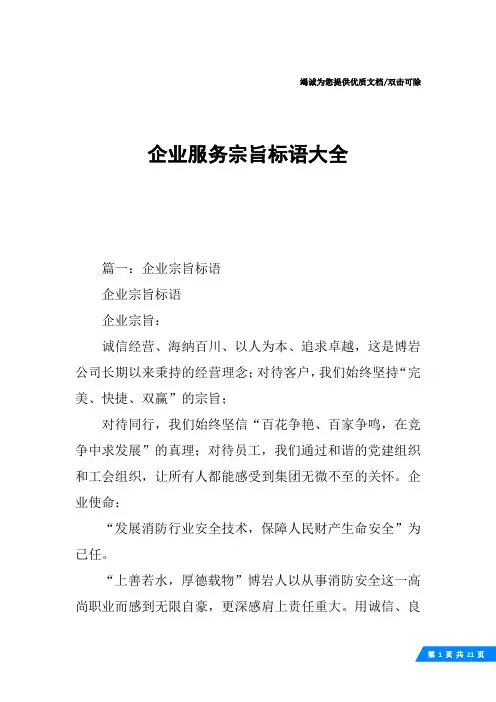 竭诚为您提供优质文档/双击可除

企业服务宗旨标语大全

篇一：企业宗旨标语

企业宗旨标语

企业宗旨：

诚信经营、海纳百川、以人为本、追求卓越，这是博岩公司长期以来秉持的经营理念；对待客户，我们始终坚持“完美、快捷、双赢”的宗旨；

对待同行，我们始终坚信“百花争艳、百家争鸣，在竞争中求发展”的真理；对待员工，我们通过和谐的党建组织和工会组织，让所有人都能感受到集团无微不至的关怀。企业使命：

“发展消防行业安全技术，保障人民财产生命安全”为已任。

“上善若水，厚德载物”博岩人以从事消防安全这一高尚职业而感到无限自豪，更深感肩上责任重大。用诚信、良

第 1 页 共 21 页